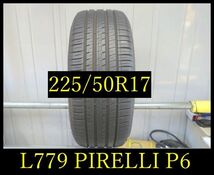 225/50R17

L779 PIRELLI P6